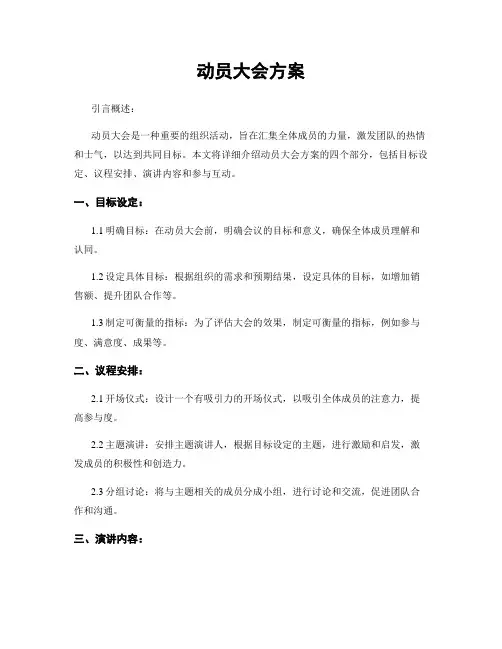 动员大会方案

引言概述：

动员大会是一种重要的组织活动，旨在汇集全体成员的力量，激发团队的热情和士气，以达到共同目标。本文将详细介绍动员大会方案的四个部分，包括目标设定、议程安排、演讲内容和参与互动。

一、目标设定：

1.1 明确目标：在动员大会前，明确会议的目标和意义，确保全体成员理解和认同。

1.2 设定具体目标：根据组织的需求和预期结果，设定具体的目标，如增加销售额、提升团队合作等。

1.3 制定可衡量的指标：为了评估大会的效果，制定可衡量的指标，例如参与度、满意度、成果等。

二、议程安排：

2.1 开场仪式：设计一个有吸引力的开场仪式，以吸引全体成员的注意力，提高参与度。

2.2 主题演讲：安排主题演讲人，根据目标设定的主题，进行激励和启发，激发成员的积极性和创造力。

2.3 分组讨论：将与主题相关的成员分成小组，进行讨论和交流，促进团队合作和沟通。

三、演讲内容：